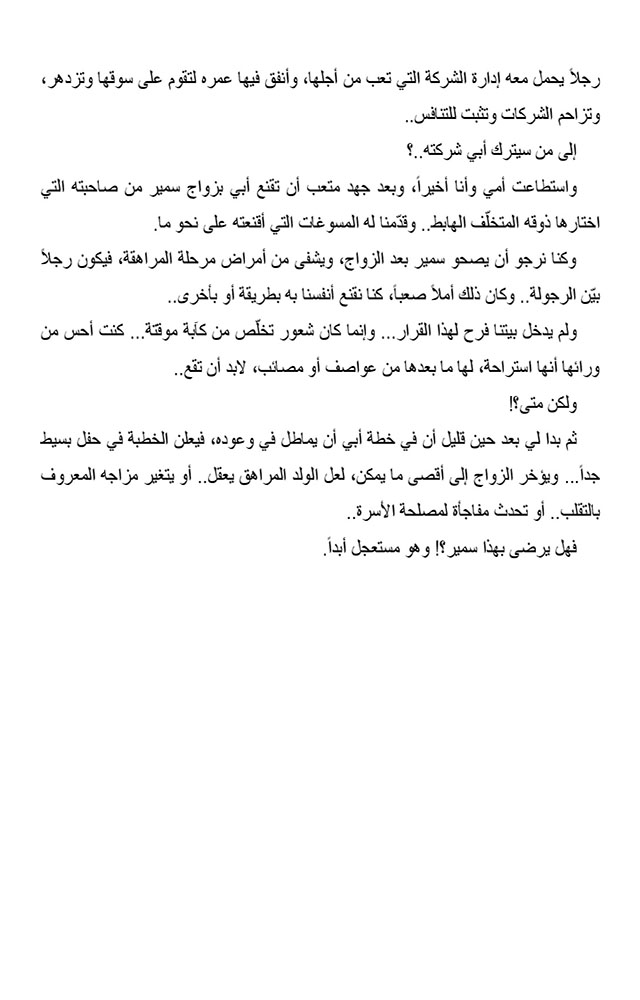 رجلاً يحمل معه إدارة الشركة التي تعب من أجلها، وأنفق فيها عمره لتقوم على سوقها وتزدهر، وتزاحم الشركات وتثبت للتنافس..

إلى من سيترك أبي شركته..؟

واستطاعت أمي وأنا أخيراً، وبعد جهد متعب أن تقنع أبي بزواج سمير من صاحبته التي اختارها ذوقه المتخلّف الهابط.. وقدّمنا له المسوغات التي أقنعته على نحو ما.

وكنا نرجو أن يصحو سمير بعد الزواج، ويشفى من أمراض مرحلة المراهقة، فيكون رجلاً بيّن الرجولة.. وكان ذلك أملاً صعباً، كنا نقنع أنفسنا به بطريقة أو بأخرى..

ولم يدخل بيتنا فرح لهذا القرار... وإنما كان شعور تخلّص من كآبة موقتة... كنت أحس من ورائها أنها استراحة، لها ما بعدها من عواصف أو مصائب، لابد أن تقع..

ولكن متى؟!

ثم بدا لي بعد حين قليل أن في خطة أبي أن يماطل في وعوده، فيعلن الخطبة في حفل بسيط جداً... ويؤخر الزواج إلى أقصى ما يمكن، لعل الولد المراهق يعقل.. أو يتغير مزاجه المعروف بالتقلب.. أو تحدث مفاجأة لمصلحة الأسرة..

فهل يرضى بهذا سمير؟! وهو مستعجل أبداً.